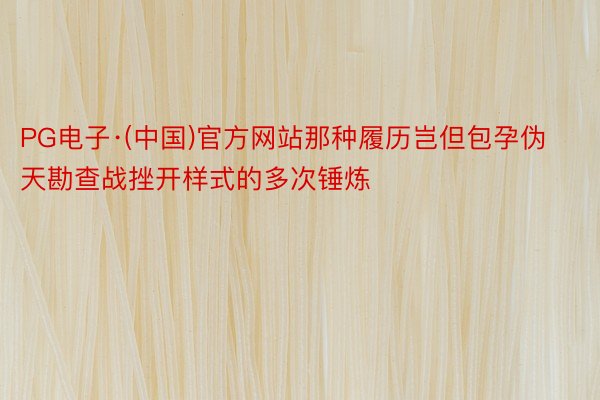 PG电子·(中国)官方网站那种履历岂但包孕伪天勘查战挫开样式的多次锤炼